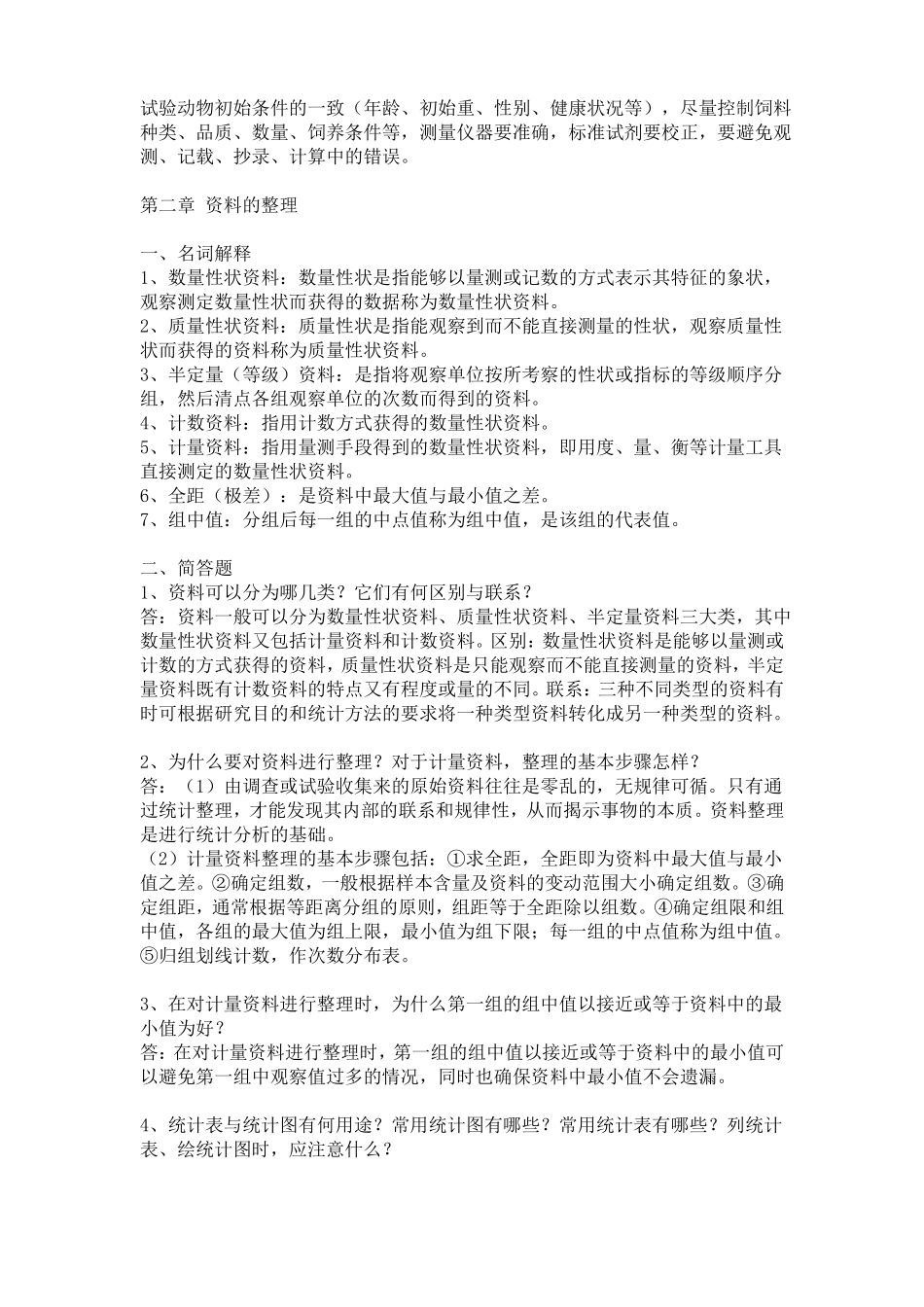 试验动物初始条件的一致（年龄、初始重、性别、健康状况等），尽量控制饲料种类、品质、数量、饲养条件等，测量仪器要准确，标准试剂要校正，要避免观测、记载、抄录、计算中的错误。

第二章 资料的整理

一、名词解释
1、数量性状资料：数量性状是指能够以量测或记数的方式表示其特征的象状，观察测定数量性状而获得的数据称为数量性状资料。
2、质量性状资料：质量性状是指能观察到而不能直接测量的性状，观察质量性状而获得的资料称为质量性状资料。
3、半定量（等级）资料：是指将观察单位按所考察的性状或指标的等级顺序分组，然后清点各组观察单位的次数而得到的资料。
4、计数资料：指用计数方式获得的数量性状资料。
5、计量资料：指用量测手段得到的数量性状资料，即用度、量、衡等计量工具直接测定的数量性状资料。
6、全距（极差）：是资料中最大值与最小值之差。
7、组中值：分组后每一组的中点值称为组中值，是该组的代表值。

二、简答题
1、资料可以分为哪几类？它们有何区别与联系？
答：资料一般可以分为数量性状资料、质量性状资料、半定量资料三大类，其中数量性状资料又包括计量资料和计数资料。区别：数量性状资料是能够以量测或计数的方式获得的资料，质量性状资料是只能观察而不能直接测量的资料，半定量资料既有计数资料的特点又有程度或量的不同。联系：三种不同类型的资料有时可根据研究目的和统计方法的要求将一种类型资料转化成另一种类型的资料。

2、为什么要对资料进行整理？对于计量资料，整理的基本步骤怎样？
答：（1）由调查或试验收集来的原始资料往往是零乱的，无规律可循。只有通过统计整理，才能发现其内部的联系和规律性，从而揭示事物的本质。资料整理是进行统计分析的基础。
（2）计量资料整理的基本步骤包括：①求全距，全距即为资料中最大值与最小值之差。②确定组数，一般根据样本含量及资料的变动范围大小确定组数。③确定组距，通常根据等距离分组的原则，组距等于全距除以组数。④确定组限和组中值，各组的最大值为组上限，最小值为组下限；每一组的中点值称为组中值。⑤归组划线计数，作次数分布表。

3、在对计量资料进行整理时，为什么第一组的组中值以接近或等于资料中的最小值为好？
答：在对计量资料进行整理时，第一组的组中值以接近或等于资料中的最小值可以避免第一组中观察值过多的情况，同时也确保资料中最小值不会遗漏。

4、统计表与统计图有何用途？常用统计图有哪些？常用统计表有哪些？列统计表、绘统计图时，应注意什么？